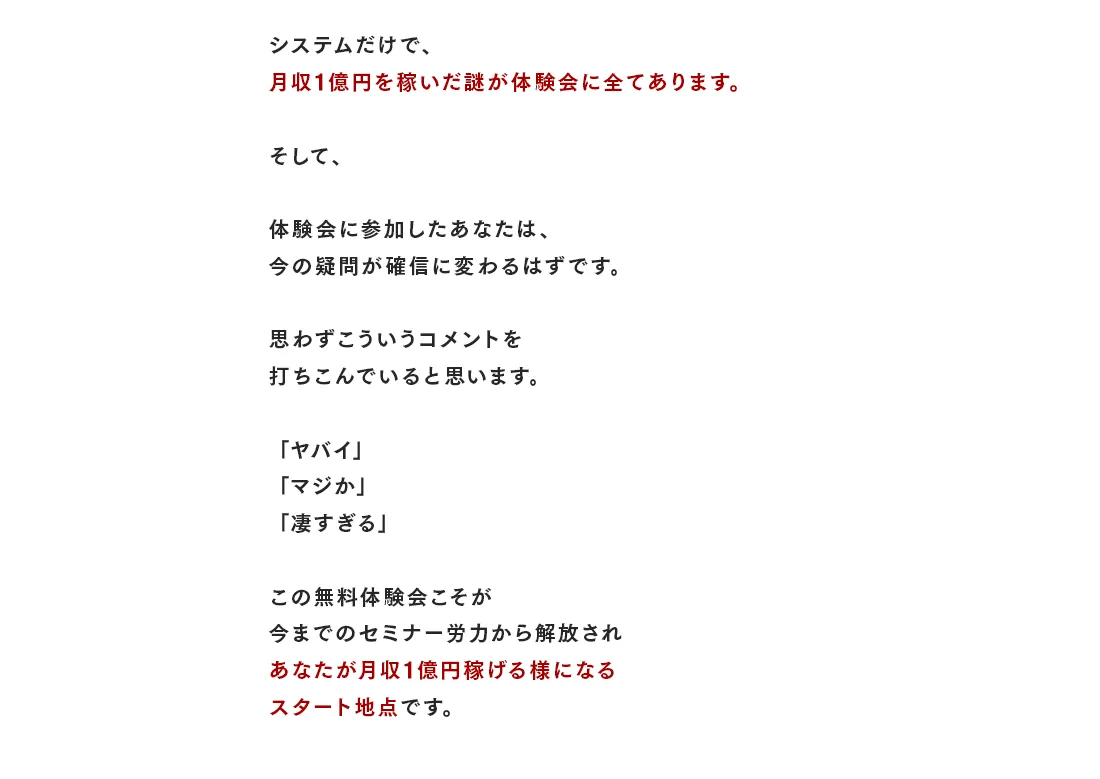 システムだけで、
月収1億円を稼いだ謎が体験会に全てあります。

そして、

体験会に参加したあなたは、
今の疑問が確信に変わるはずです。

思わずこういうコメントを
打ちこんでいると思います。

「ヤバイ」
「マジか」
「凄すぎる」

この無料体験会こそが
今までのセミナー労力から解放され
あなたが月収1億円稼げる様になる
スタート地点です。